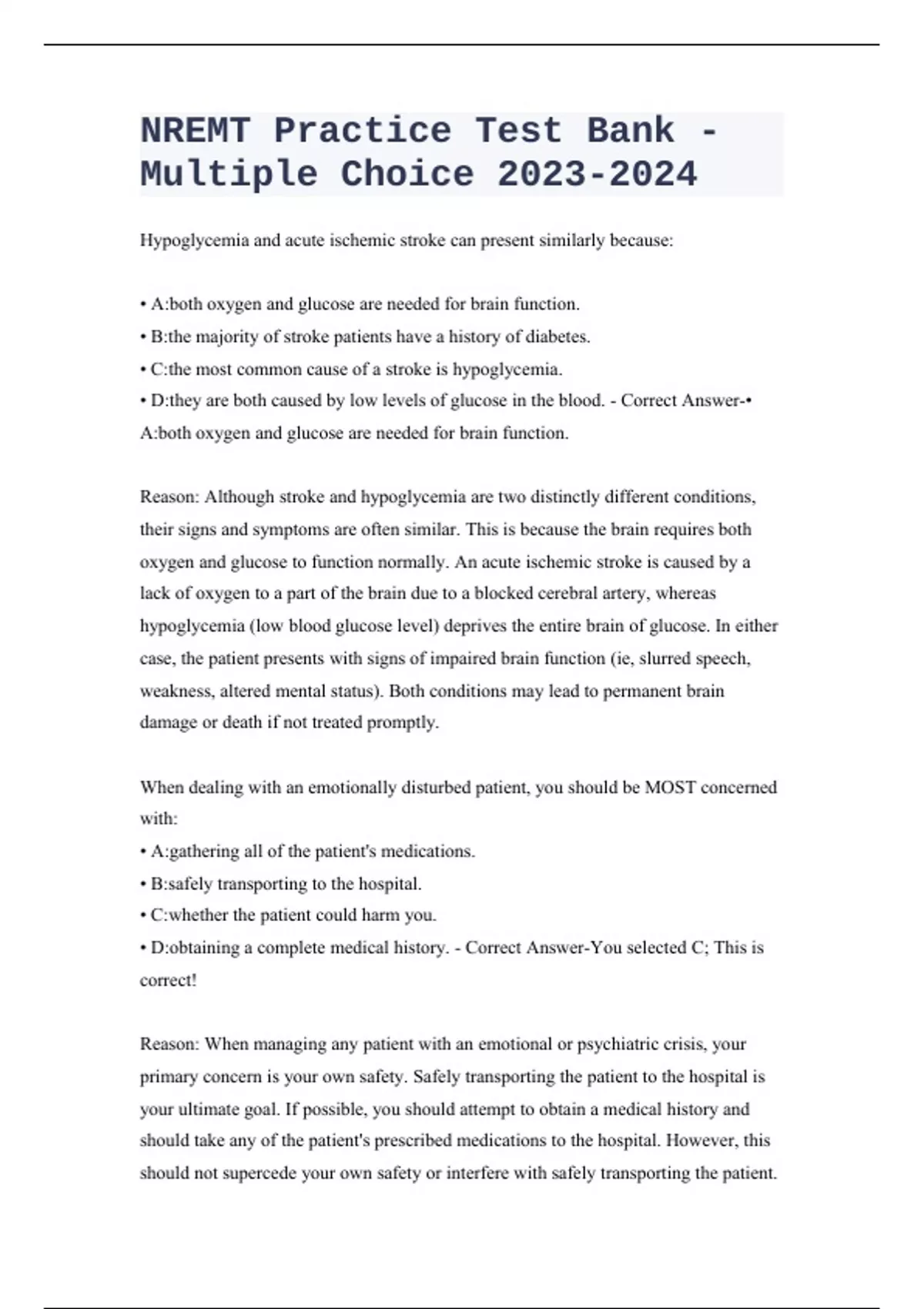 NREMT Practice Test Bank - Multiple Choice 2023-2024

Hypoglycemia and acute ischemic stroke can present similarly because:

• A:both oxygen and glucose are needed for brain function.
• B:the majority of stroke patients have a history of diabetes.
• C:the most common cause of a stroke is hypoglycemia.
• D:they are both caused by low levels of glucose in the blood. - Correct Answer-• A:both oxygen and glucose are needed for brain function.

Reason: Although stroke and hypoglycemia are two distinctly different conditions, their signs and symptoms are often similar. This is because the brain requires both oxygen and glucose to function normally. An acute ischemic stroke is caused by a lack of oxygen to a part of the brain due to a blocked cerebral artery, whereas hypoglycemia (low blood glucose level) deprives the entire brain of glucose. In either case, the patient presents with signs of impaired brain function (ie, slurred speech, weakness, altered mental status). Both conditions may lead to permanent brain damage or death if not treated promptly.

When dealing with an emotionally disturbed patient, you should be MOST concerned with:
• A:gathering all of the patient's medications.
• B:safely transporting to the hospital.
• C:whether the patient could harm you.
• D:obtaining a complete medical history. - Correct Answer-You selected C; This is correct!

Reason: When managing any patient with an emotional or psychiatric crisis, your primary concern is your own safety. Safely transporting the patient to the hospital is your ultimate goal. If possible, you should attempt to obtain a medical history and should take any of the patient's prescribed medications to the hospital. However, this should not supercede your own safety or interfere with safely transporting the patient.